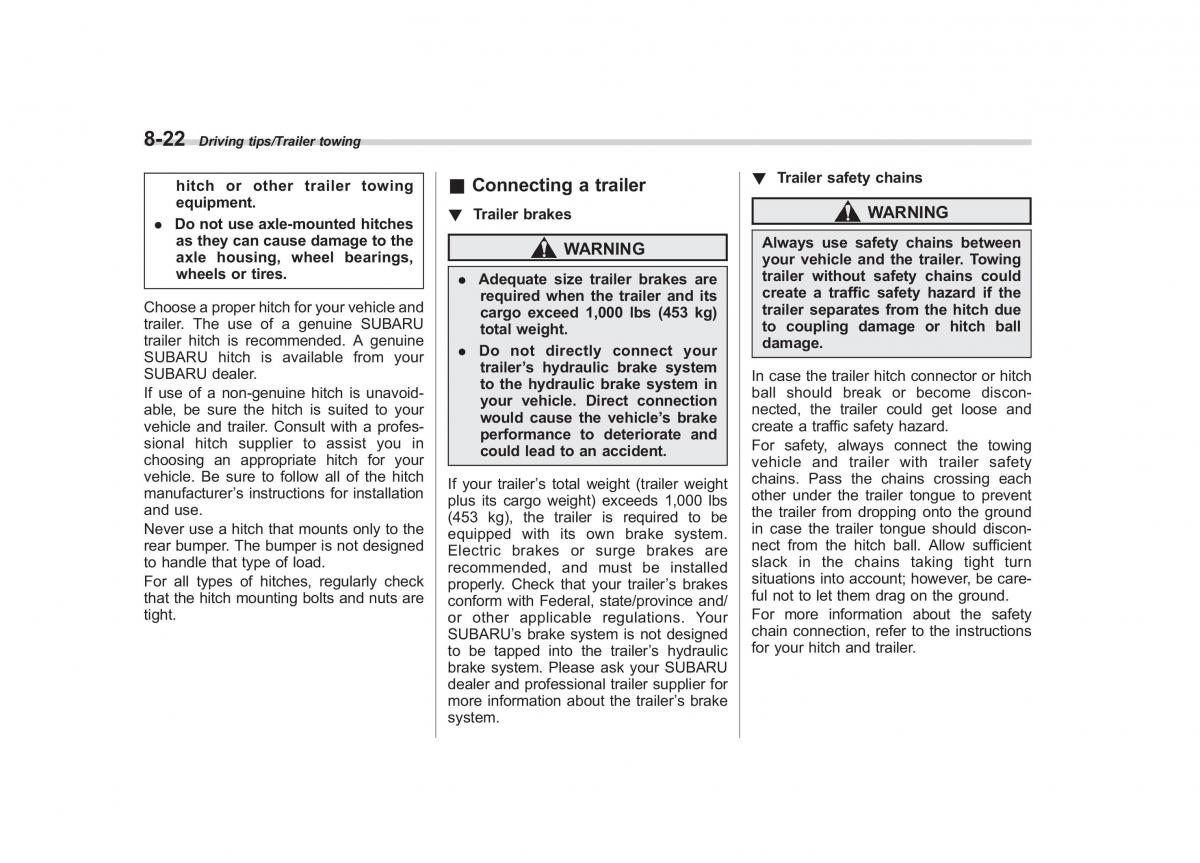 8-22 Driving tips/Trailer towing

hitch or other trailer towing equipment.

● Do not use axle-mounted hitches as they can cause damage to the axle housing, wheel bearings, wheels or tires.

Choose a proper hitch for your vehicle and trailer. The use of a genuine SUBARU trailer hitch is recommended. A genuine SUBARU hitch is available from your SUBARU dealer.

If use of a non-genuine hitch is unavoidable, be sure the hitch is suited to your vehicle and trailer. Consult with a professional hitch supplier to assist you in choosing an appropriate hitch for your vehicle. Be sure to follow all of the hitch manufacturer's instructions for installation and use.

Never use a hitch that mounts only to the rear bumper. The bumper is not designed to handle that type of load.

For all types of hitches, regularly check that the hitch mounting bolts and nuts are tight.

■ Connecting a trailer

▼ Trailer brakes

WARNING

● Adequate size trailer brakes are required when the trailer and its cargo exceed 1,000 lbs (453 kg) total weight.

● Do not directly connect your trailer's hydraulic brake system to the hydraulic brake system in your vehicle. Direct connection would cause the vehicle's brake performance to deteriorate and could lead to an accident.

If your trailer's total weight (trailer weight plus its cargo weight) exceeds 1,000 lbs (453 kg), the trailer is required to be equipped with its own brake system. Electric brakes or surge brakes are recommended, and must be installed properly. Check that your trailer's brakes conform with Federal, state/province and/or other applicable regulations. Your SUBARU's brake system is not designed to be tapped into the trailer's hydraulic brake system. Please ask your SUBARU dealer and professional trailer supplier for more information about the trailer's brake system.

▼ Trailer safety chains

WARNING

Always use safety chains between your vehicle and the trailer. Towing trailer without safety chains could create a traffic safety hazard if the trailer separates from the hitch due to coupling damage or hitch ball damage.

In case the trailer hitch connector or hitch ball should break or become disconnected, the trailer could get loose and create a traffic safety hazard.

For safety, always connect the towing vehicle and trailer with trailer safety chains. Pass the chains crossing each other under the trailer tongue to prevent the trailer from dropping onto the ground in case the trailer tongue should disconnect from the hitch ball. Allow sufficient slack in the chains taking tight turn situations into account; however, be careful not to let them drag on the ground.

For more information about the safety chain connection, refer to the instructions for your hitch and trailer.